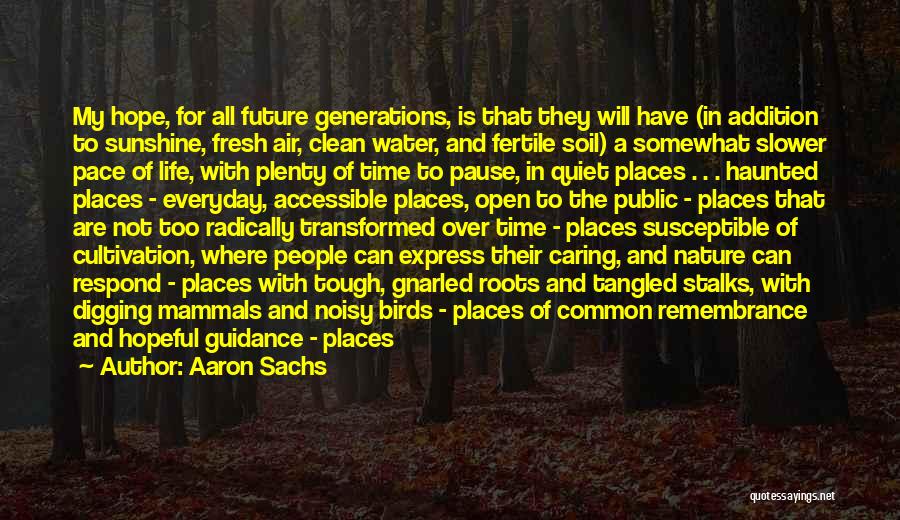 My hope, for all future generations, is that they will have (in addition to sunshine, fresh air, clean water, and fertile soil) a somewhat slower pace of life, with plenty of time to pause, in quiet places . . . haunted places - everyday, accessible places, open to the public - places that are not too radically transformed over time - places susceptible of cultivation, where people can express their caring, and nature can respond - places with tough, gnarled roots and tangled stalks, with digging mammals and noisy birds - places of common remembrance and hopeful guidance - places

Author: Aaron Sachs

quotessayings.net